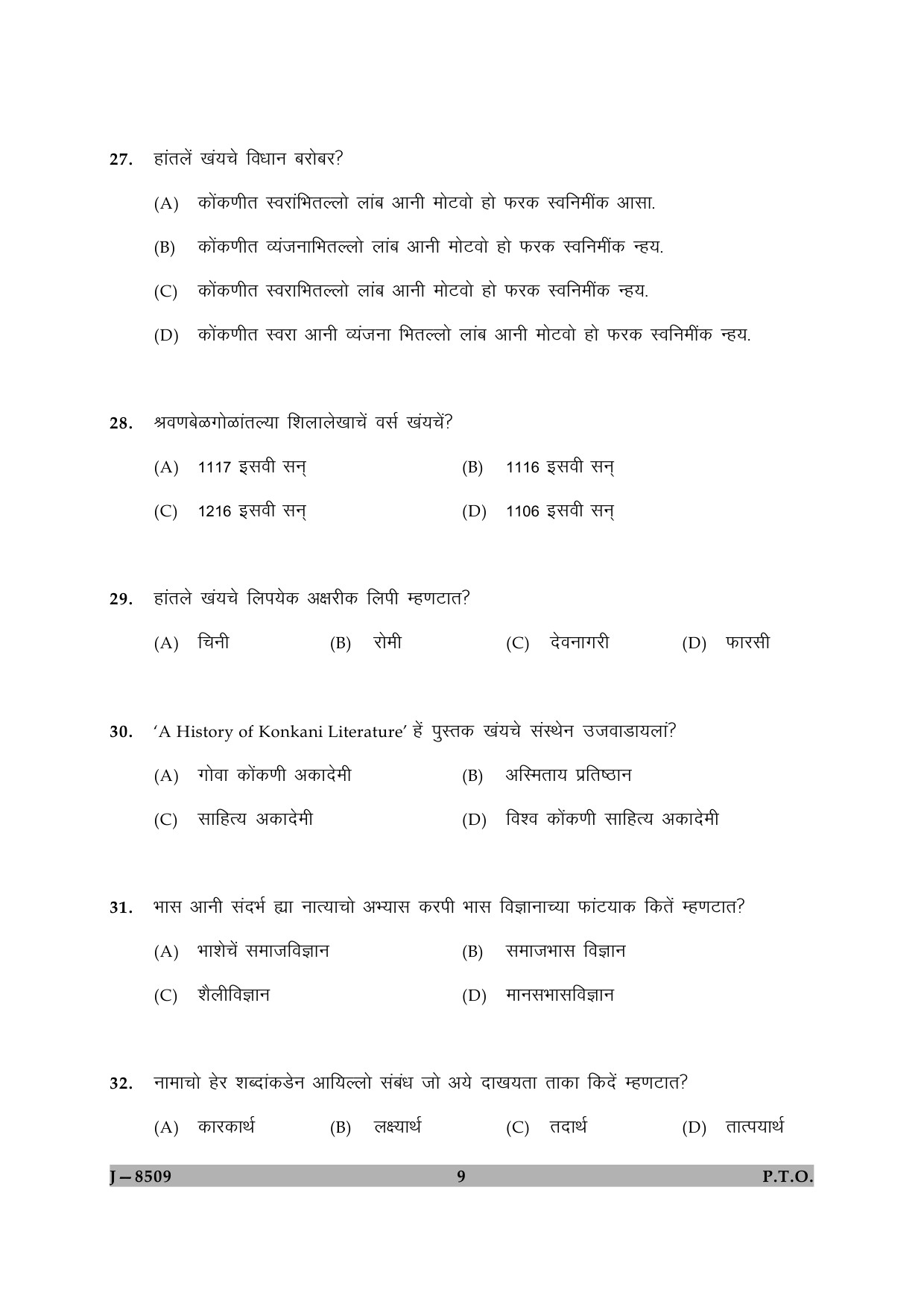 27. हांतलें खंयचे विधान बरोबर?

(A) कोंकणीत स्वरांभितल्लो लांब आनी मोटवो हो फरक स्वनिमींक आसा.

(B) कोंकणीत व्यंजनाभितल्लो लांब आनी मोटवो हो फरक स्वनिमींक न्हय.

(C) कोंकणीत स्वराभितल्लो लांब आनी मोटवो हो फरक स्वनिमींक न्हय.

(D) कोंकणीत स्वरा आनी व्यंजना भितल्लो लांब आनी मोटवो हो फरक स्वनिमींक न्हय.

28. श्रवणबेळगोळांतल्या शिलालेखाचें वर्स खंयचें?

(A) 1117 इसवी सन्
(B) 1116 इसवी सन्
(C) 1216 इसवी सन्
(D) 1106 इसवी सन्

29. हांतले खंयचे लिपयेक अक्षरीक लिपी म्हणटात?

(A) चिनी
(B) रोमी
(C) देवनागरी
(D) फारसी

30. 'A History of Konkani Literature' हें पुस्तक खंयचे संस्थेन उजवाडायलां?

(A) गोवा कोंकणी अकादेमी
(B) अस्मिताय प्रतिष्ठान
(C) साहित्य अकादेमी
(D) विश्व कोंकणी साहित्य अकादेमी

31. भास आनी संदर्भ ह्या नात्याचो अभ्यास करपी भास विज्ञानाच्या फांटयाक कितें म्हणटात?

(A) भाशेचें समाजविज्ञान
(B) समाजभास विज्ञान
(C) शैलीविज्ञान
(D) मानसभासविज्ञान

32. नामाचो हेर शब्दांकडेन आयिल्लो संबंध जो अये दाखयता ताका किदें म्हणटात?

(A) कारकार्थ
(B) लक्ष्यार्थ
(C) तदार्थ
(D) तात्पयार्थ

J – 8509
9
P.T.O.